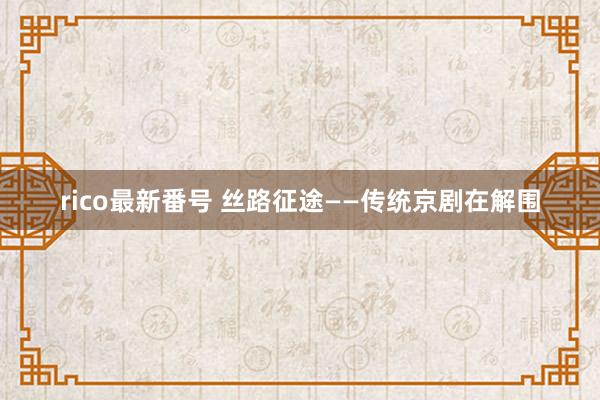 rico最新番号 丝路征途——传统京剧在解围